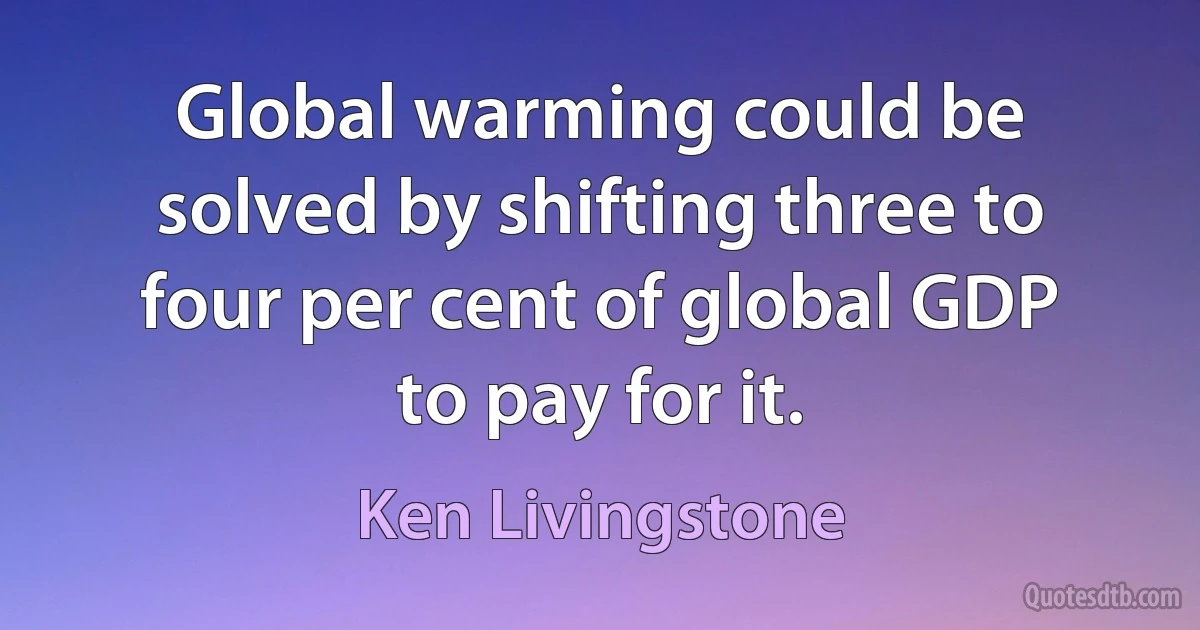 Global warming could be solved by shifting three to four per cent of global GDP to pay for it.

Ken Livingstone

Quotesdtb.com